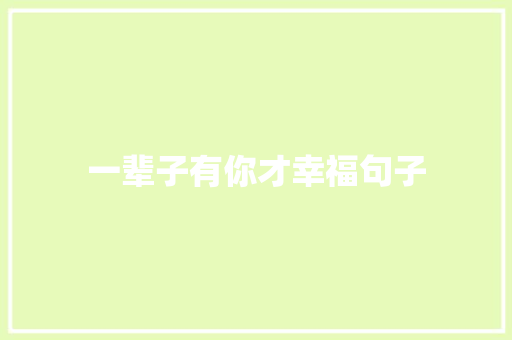 一辈子有你才幸福句子